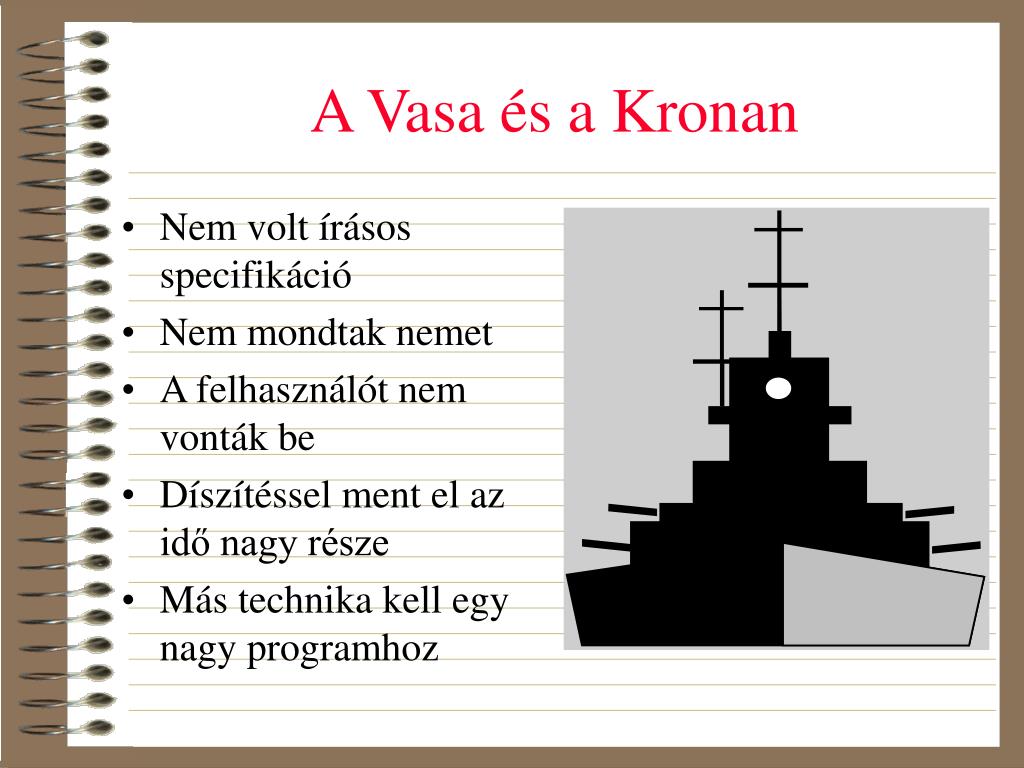 A Vasa és a Kronan

• Nem volt írásos specifikáció
• Nem mondtak nemet
• A felhasználót nem vonták be
• Díszítéssel ment el az idő nagy része
• Más technika kell egy nagy programhoz